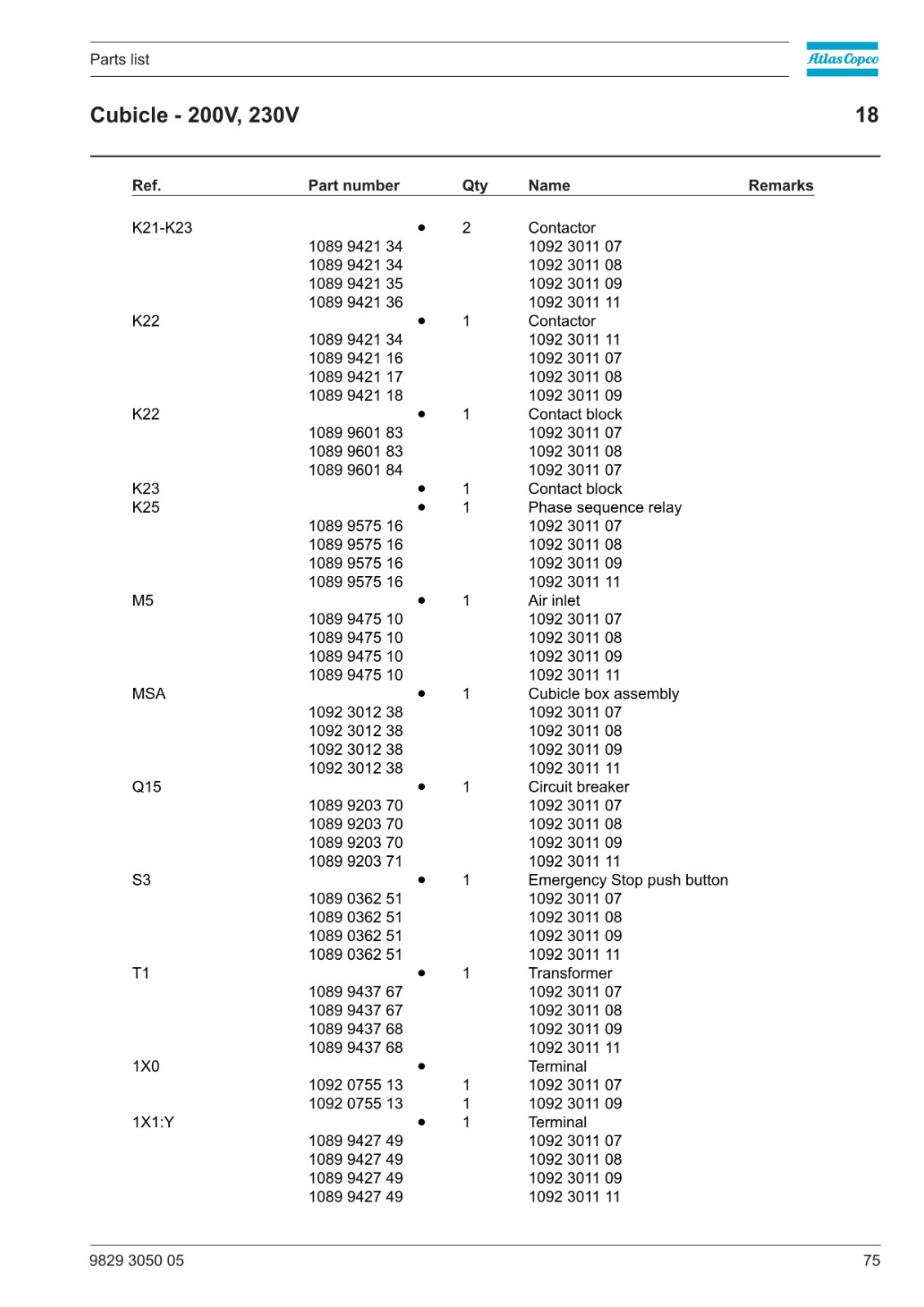 Parts list

Atlas Copco

Cubicle - 200V, 230V

18

| Ref. | Part number | | Qty | Name | Remarks |
|---|---|---|---|---|---|
| K21-K23 | | • | 2 | Contactor | |
| | 1089 9421 34 | | | 1092 3011 07 | |
| | 1089 9421 34 | | | 1092 3011 08 | |
| | 1089 9421 35 | | | 1092 3011 09 | |
| | 1089 9421 36 | | | 1092 3011 11 | |
| K22 | | • | 1 | Contactor | |
| | 1089 9421 34 | | | 1092 3011 11 | |
| | 1089 9421 16 | | | 1092 3011 07 | |
| | 1089 9421 17 | | | 1092 3011 08 | |
| | 1089 9421 18 | | | 1092 3011 09 | |
| K22 | | • | 1 | Contact block | |
| | 1089 9601 83 | | | 1092 3011 07 | |
| | 1089 9601 83 | | | 1092 3011 08 | |
| | 1089 9601 84 | | | 1092 3011 07 | |
| K23 | | • | 1 | Contact block | |
| K25 | | • | 1 | Phase sequence relay | |
| | 1089 9575 16 | | | 1092 3011 07 | |
| | 1089 9575 16 | | | 1092 3011 08 | |
| | 1089 9575 16 | | | 1092 3011 09 | |
| | 1089 9575 16 | | | 1092 3011 11 | |
| M5 | | • | 1 | Air inlet | |
| | 1089 9475 10 | | | 1092 3011 07 | |
| | 1089 9475 10 | | | 1092 3011 08 | |
| | 1089 9475 10 | | | 1092 3011 09 | |
| | 1089 9475 10 | | | 1092 3011 11 | |
| MSA | | • | 1 | Cubicle box assembly | |
| | 1092 3012 38 | | | 1092 3011 07 | |
| | 1092 3012 38 | | | 1092 3011 08 | |
| | 1092 3012 38 | | | 1092 3011 09 | |
| | 1092 3012 38 | | | 1092 3011 11 | |
| Q15 | | • | 1 | Circuit breaker | |
| | 1089 9203 70 | | | 1092 3011 07 | |
| | 1089 9203 70 | | | 1092 3011 08 | |
| | 1089 9203 70 | | | 1092 3011 09 | |
| | 1089 9203 71 | | | 1092 3011 11 | |
| S3 | | • | 1 | Emergency Stop push button | |
| | 1089 0362 51 | | | 1092 3011 07 | |
| | 1089 0362 51 | | | 1092 3011 08 | |
| | 1089 0362 51 | | | 1092 3011 09 | |
| | 1089 0362 51 | | | 1092 3011 11 | |
| T1 | | • | 1 | Transformer | |
| | 1089 9437 67 | | | 1092 3011 07 | |
| | 1089 9437 67 | | | 1092 3011 08 | |
| | 1089 9437 68 | | | 1092 3011 09 | |
| | 1089 9437 68 | | | 1092 3011 11 | |
| 1X0 | | • | | Terminal | |
| | 1092 0755 13 | | 1 | 1092 3011 07 | |
| | 1092 0755 13 | | 1 | 1092 3011 09 | |
| 1X1:Y | | • | 1 | Terminal | |
| | 1089 9427 49 | | | 1092 3011 07 | |
| | 1089 9427 49 | | | 1092 3011 08 | |
| | 1089 9427 49 | | | 1092 3011 09 | |
| | 1089 9427 49 | | | 1092 3011 11 | |

9829 3050 05

75